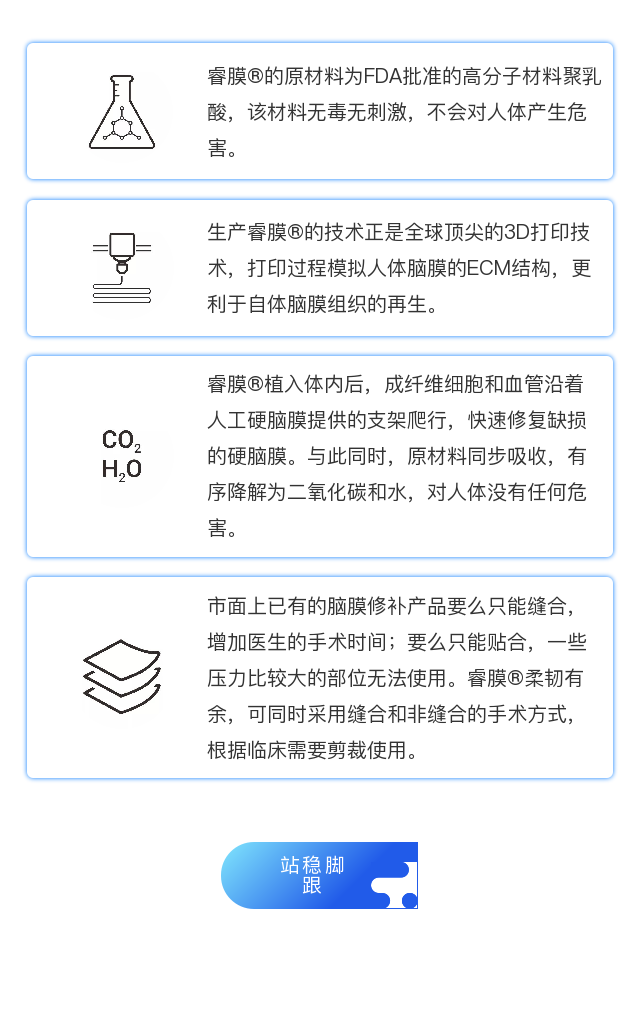 睿膜®的原材料为FDA批准的高分子材料聚乳酸，该材料无毒无刺激，不会对人体产生危害。

生产睿膜®的技术正是全球顶尖的3D打印技术，打印过程模拟人体脑膜的ECM结构，更利于自体脑膜组织的再生。

$CO_2$
$H_2O$

睿膜®植入体内后，成纤维细胞和血管沿着人工硬脑膜提供的支架爬行，快速修复缺损的硬脑膜。与此同时，原材料同步吸收，有序降解为二氧化碳和水，对人体没有任何危害。

市面上已有的脑膜修补产品要么只能缝合，增加医生的手术时间；要么只能贴合，一些压力比较大的部位无法使用。睿膜®柔韧有余，可同时采用缝合和非缝合的手术方式，根据临床需要剪裁使用。

站稳脚跟